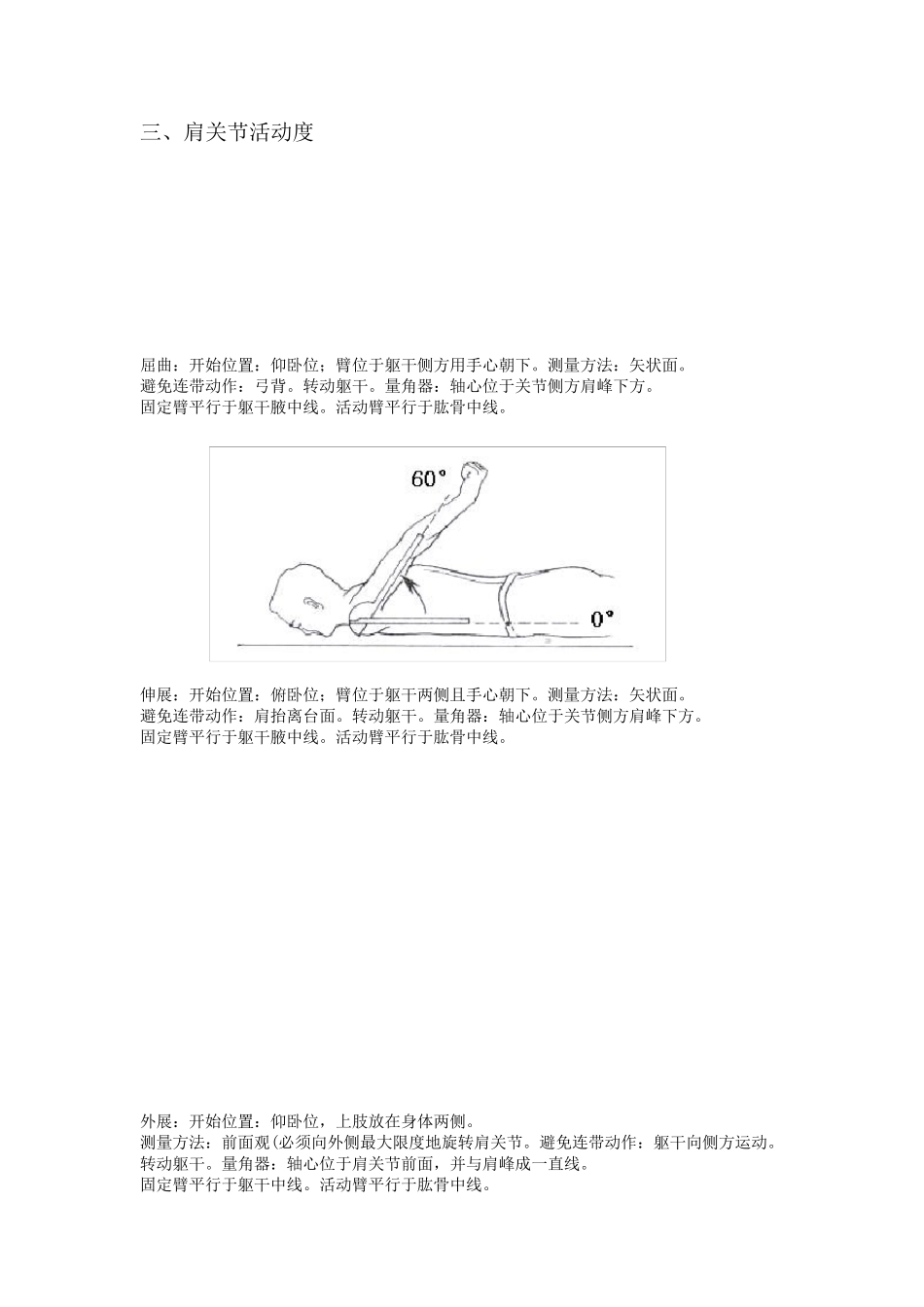 三、肩关节活动度

屈曲：开始位置：仰卧位；臂位于躯干侧方用手心朝下。测量方法：矢状面。
避免连带动作：弓背。转动躯干。量角器：轴心位于关节侧方肩峰下方。
固定臂平行于躯干腋中线。活动臂平行于肱骨中线。

60°

0°

伸展：开始位置：俯卧位；臂位于躯干两侧且手心朝下。测量方法：矢状面。
避免连带动作：肩抬离台面。转动躯干。量角器：轴心位于关节侧方肩峰下方。
固定臂平行于躯干腋中线。活动臂平行于肱骨中线。

外展：开始位置：仰卧位，上肢放在身体两侧。
测量方法：前面观(必须向外侧最大限度地旋转肩关节。避免连带动作：躯干向侧方运动。
转动躯干。量角器：轴心位于肩关节前面，并与肩峰成一直线。
固定臂平行于躯干中线。活动臂平行于肱骨中线。